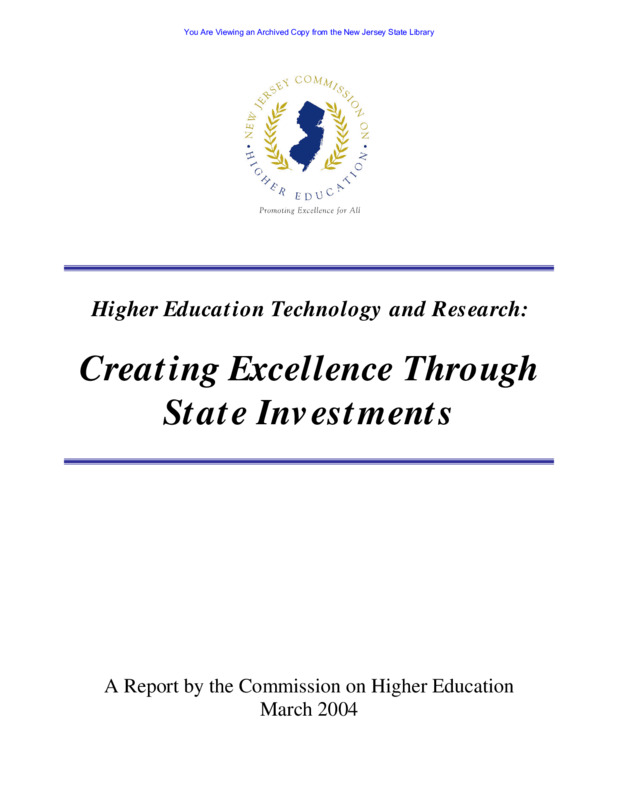 You Are Viewing an Archived Copy from the New Jersey State Library

NEW JERSEY COMMISSION ON HIGHER EDUCATION

Promoting Excellence for All

Higher Education Technology and Research:

Creating Excellence Through State Investments

A Report by the Commission on Higher Education
March 2004